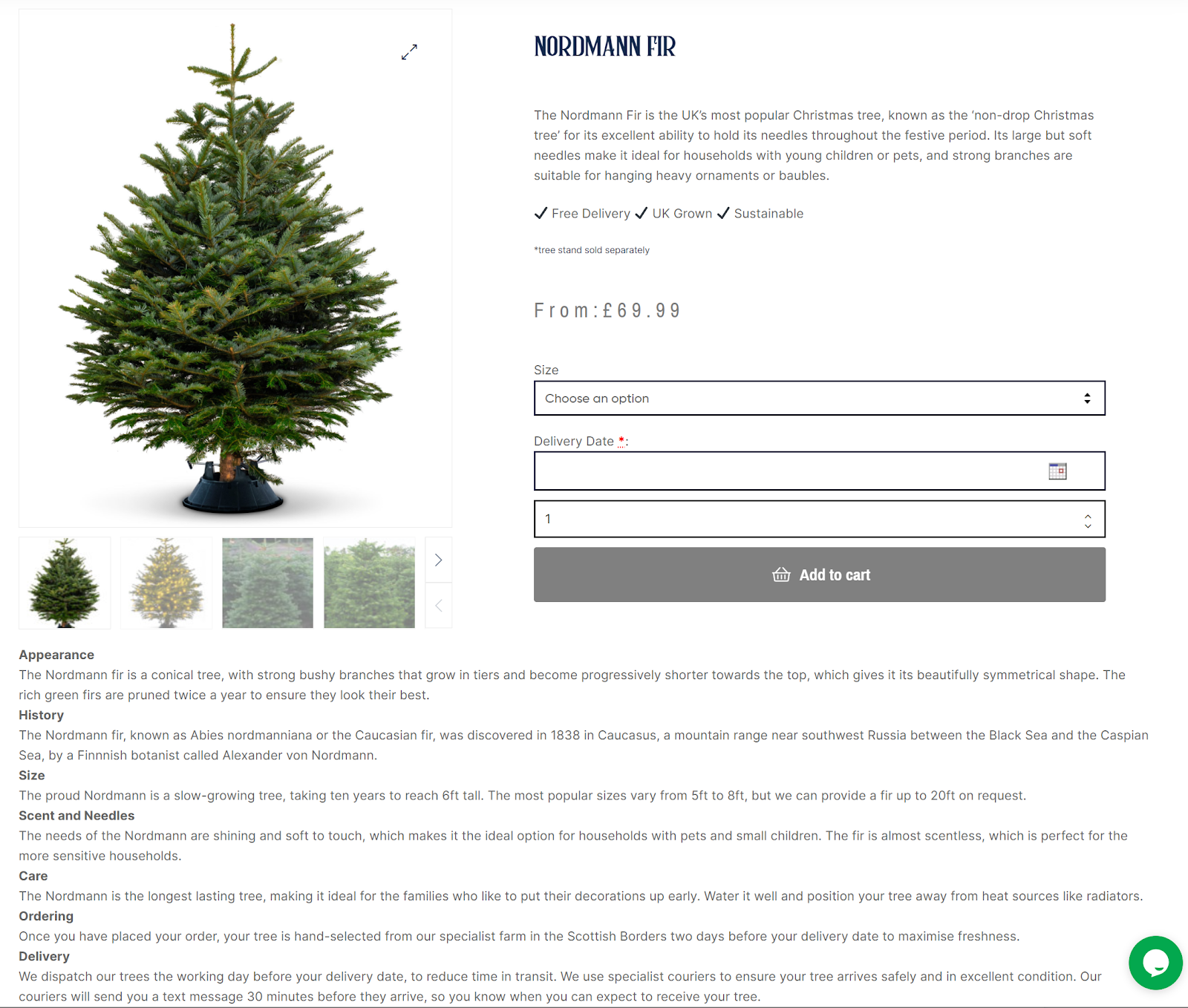 NORDMANN FIR

The Nordmann Fir is the UK's most popular Christmas tree, known as the 'non-drop Christmas tree' for its excellent ability to hold its needles throughout the festive period. Its large but soft needles make it ideal for households with young children or pets, and strong branches are suitable for hanging heavy ornaments or baubles.

✓ Free Delivery ✓ UK Grown ✓ Sustainable

*tree stand sold separately

From:£69.99

Size

Choose an option

Delivery Date *:

1

Add to cart

Appearance
The Nordmann fir is a conical tree, with strong bushy branches that grow in tiers and become progressively shorter towards the top, which gives it its beautifully symmetrical shape. The rich green firs are pruned twice a year to ensure they look their best.
History
The Nordmann fir, known as Abies nordmanniana or the Caucasian fir, was discovered in 1838 in Caucasus, a mountain range near southwest Russia between the Black Sea and the Caspian Sea, by a Finnnish botanist called Alexander von Nordmann.
Size
The proud Nordmann is a slow-growing tree, taking ten years to reach 6ft tall. The most popular sizes vary from 5ft to 8ft, but we can provide a fir up to 20ft on request.
Scent and Needles
The needs of the Nordmann are shining and soft to touch, which makes it the ideal option for households with pets and small children. The fir is almost scentless, which is perfect for the more sensitive households.
Care
The Nordmann is the longest lasting tree, making it ideal for the families who like to put their decorations up early. Water it well and position your tree away from heat sources like radiators.
Ordering
Once you have placed your order, your tree is hand-selected from our specialist farm in the Scottish Borders two days before your delivery date to maximise freshness.
Delivery
We dispatch our trees the working day before your delivery date, to reduce time in transit. We use specialist couriers to ensure your tree arrives safely and in excellent condition. Our couriers will send you a text message 30 minutes before they arrive, so you know when you can expect to receive your tree.